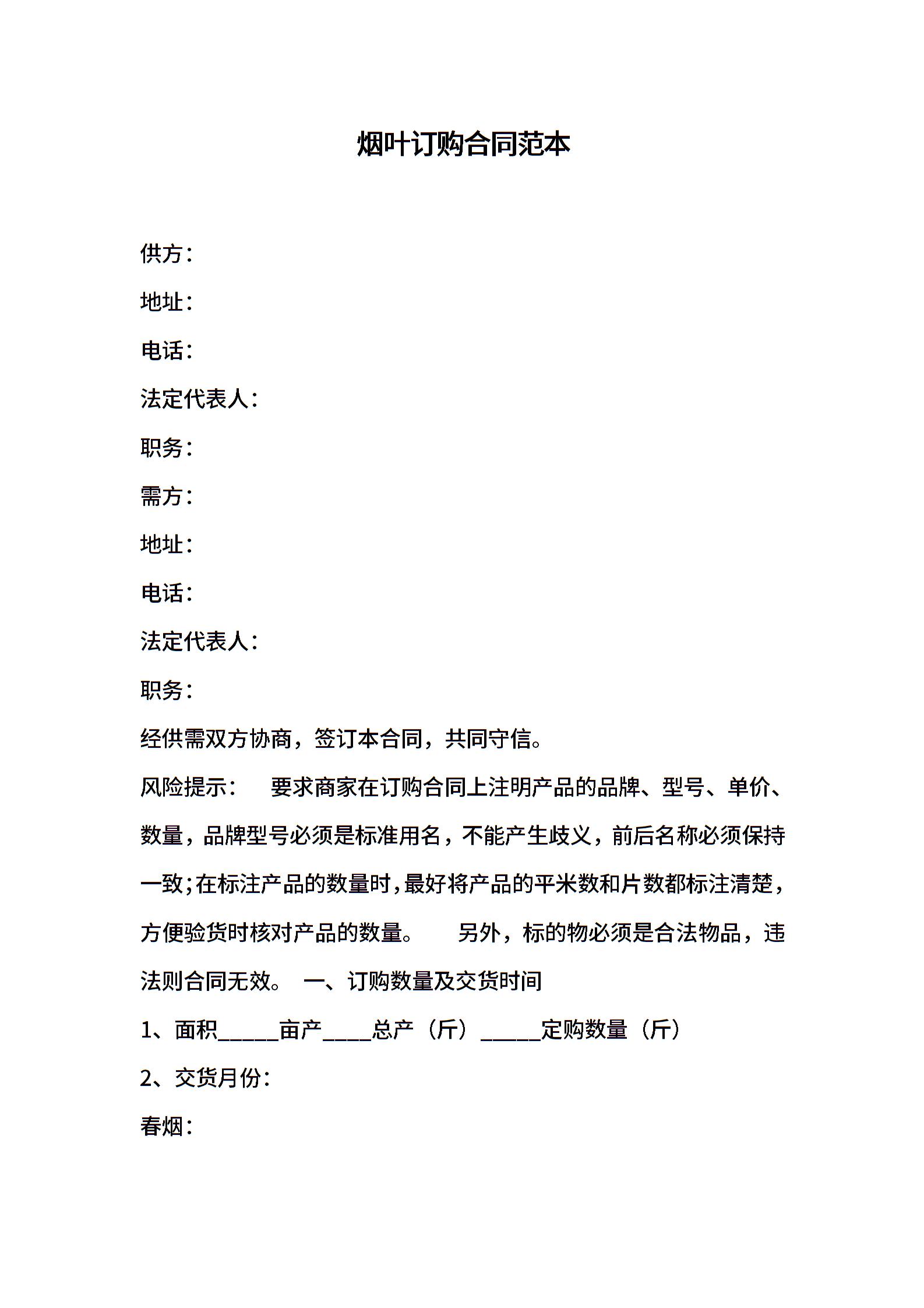 烟叶订购合同范本

供方：

地址：

电话：

法定代表人：

职务：

需方：

地址：

电话：

法定代表人：

职务：

经供需双方协商，签订本合同，共同守信。

风险提示：　要求商家在订购合同上注明产品的品牌、型号、单价、数量，品牌型号必须是标准用名，不能产生歧义，前后名称必须保持一致;在标注产品的数量时，最好将产品的平米数和片数都标注清楚，方便验货时核对产品的数量。　另外，标的物必须是合法物品，违法则合同无效。 一、订购数量及交货时间

1、面积______亩产_____总产（斤）______定购数量（斤）

2、交货月份：

春烟：